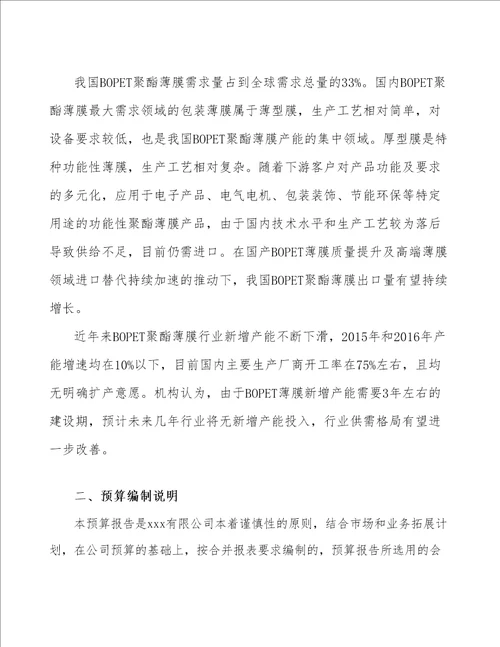 我国BOPET聚酯薄膜需求量占到全球需求总量的33%。国内BOPET聚酯薄膜最大需求领域的包装薄膜属于薄型膜，生产工艺相对简单，对设备要求较低，也是我国BOPET聚酯薄膜产能的集中领域。厚型膜是特种功能性薄膜，生产工艺相对复杂。随着下游客户对产品功能及要求的多元化，应用于电子产品、电气电机、包装装饰、节能环保等特定用途的功能性聚酯薄膜产品，由于国内技术水平和生产工艺较为落后导致供给不足，目前仍需进口。在国产BOPET薄膜质量提升及高端薄膜领域进口替代持续加速的推动下，我国BOPET聚酯薄膜出口量有望持续增长。

近年来BOPET聚酯薄膜行业新增产能不断下滑，2015年和2016年产能增速均在10%以下，目前国内主要生产厂商开工率在75%左右，且均无明确扩产意愿。机构认为，由于BOPET薄膜新增产能需要3年左右的建设期，预计未来几年行业将无新增产能投入，行业供需格局有望进一步改善。

二、预算编制说明

本预算报告是xxx有限公司本着谨慎性的原则，结合市场和业务拓展计划，在公司预算的基础上，按合并报表要求编制的，预算报告所选用的会